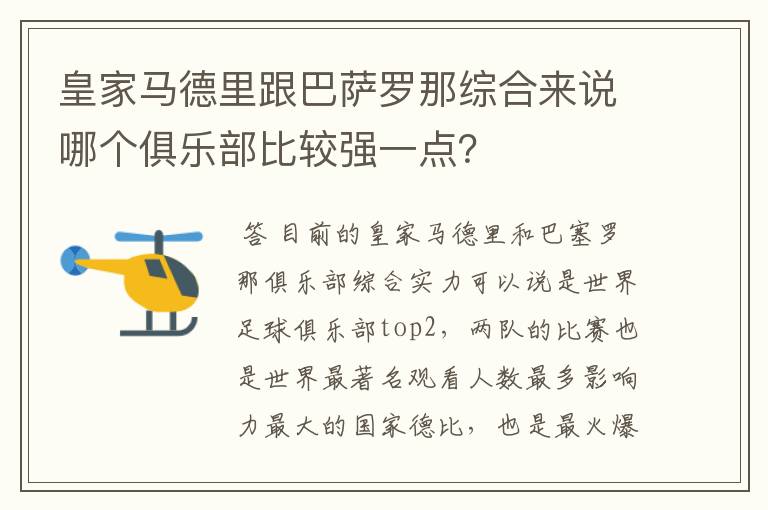 皇家马德里跟巴萨罗那综合来说哪个俱乐部比较强一点?

答 目前的皇家马德里和巴塞罗那俱乐部综合实力可以说是世界足球俱乐部top2，两队的比赛也是世界最著名观看人数最多影响力最大的国家德比，也是最火爆